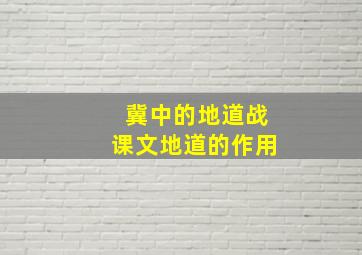 冀中的地道战
课文地道的作用